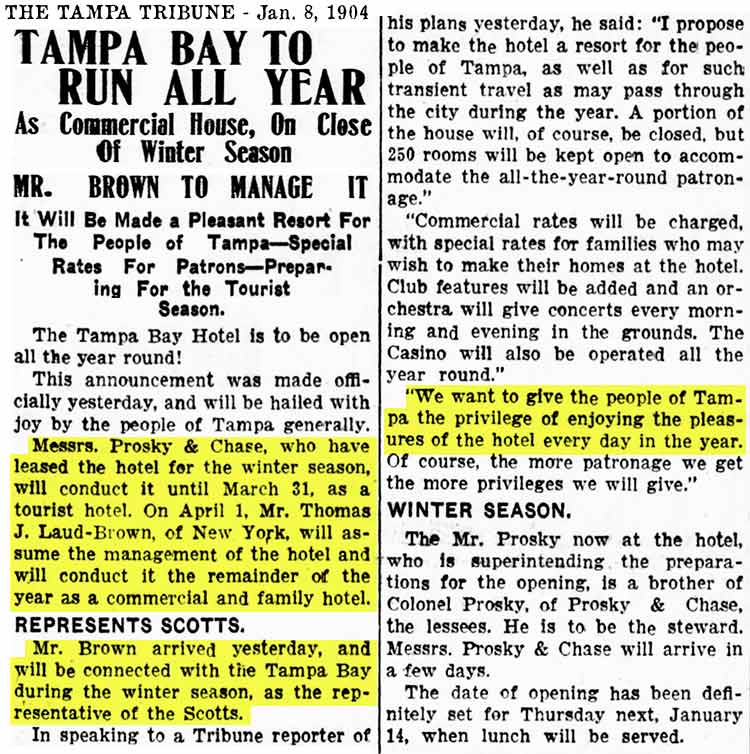 THE TAMPA TRIBUNE - Jan. 8, 1904

TAMPA BAY TO RUN ALL YEAR

As Commercial House, On Close Of Winter Season

MR. BROWN TO MANAGE IT

It Will Be Made a Pleasant Resort For The People of Tampa—Special Rates For Patrons—Preparing For the Tourist Season.

The Tampa Bay Hotel is to be open all the year round!

This announcement was made officially yesterday, and will be hailed with joy by the people of Tampa generally. Messrs. Prosky & Chase, who have leased the hotel for the winter season, will conduct it until March 31, as a tourist hotel. On April 1, Mr. Thomas J. Laud-Brown, of New York, will assume the management of the hotel and will conduct it the remainder of the year as a commercial and family hotel.

REPRESENTS SCOTTS.

Mr. Brown arrived yesterday, and will be connected with the Tampa Bay during the winter season, as the representative of the Scotts.

In speaking to a Tribune reporter of his plans yesterday, he said: "I propose to make the hotel a resort for the people of Tampa, as well as for such transient travel as may pass through the city during the year. A portion of the house will, of course, be closed, but 250 rooms will be kept open to accommodate the all-the-year-round patronage."

"Commercial rates will be charged, with special rates for families who may wish to make their homes at the hotel. Club features will be added and an orchestra will give concerts every morning and evening in the grounds. The Casino will also be operated all the year round."

"We want to give the people of Tampa the privilege of enjoying the pleasures of the hotel every day in the year. Of course, the more patronage we get the more privileges we will give."

WINTER SEASON.

The Mr. Prosky now at the hotel, who is superintending the preparations for the opening, is a brother of Colonel Prosky, of Prosky & Chase, the lessees. He is to be the steward. Messrs. Prosky & Chase will arrive in a few days.

The date of opening has been definitely set for Thursday next, January 14, when lunch will be served.